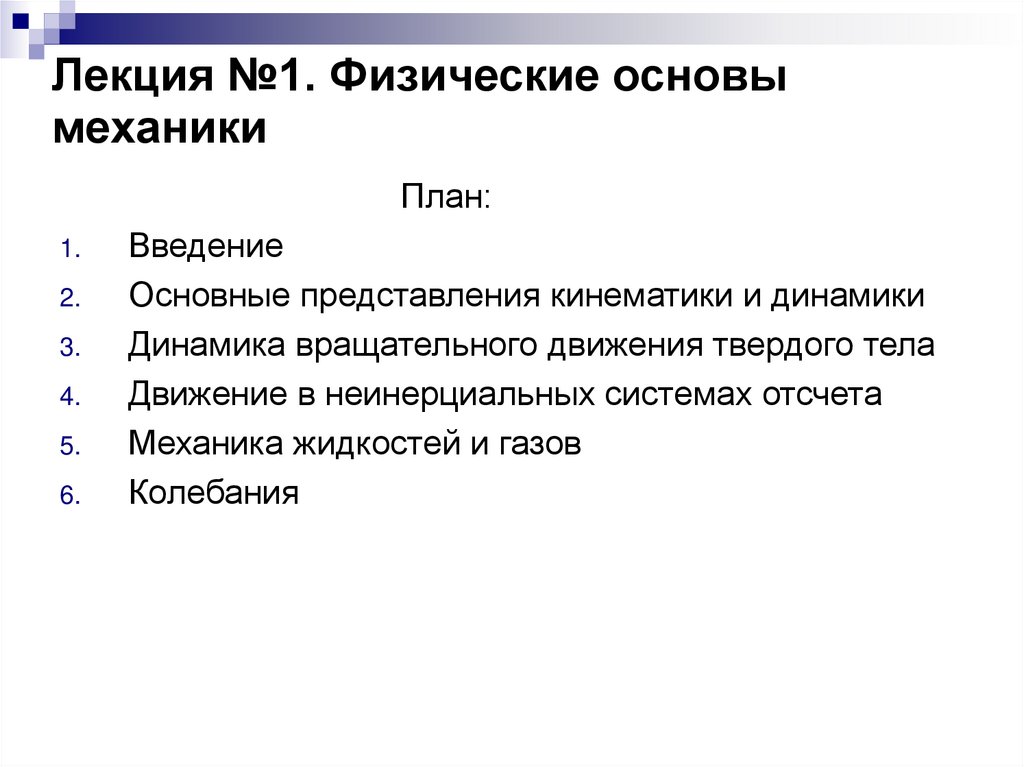 Лекция №1. Физические основы механики

План:

1. Введение
2. Основные представления кинематики и динамики
3. Динамика вращательного движения твердого тела
4. Движение в неинерциальных системах отсчета
5. Механика жидкостей и газов
6. Колебания